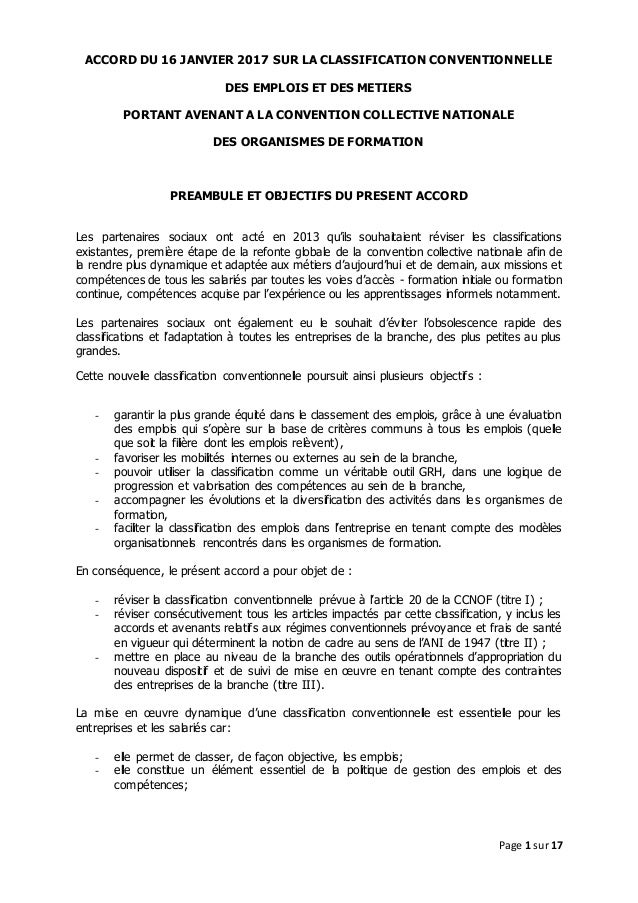 ACCORD DU 16 JANVIER 2017 SUR LA CLASSIFICATION CONVENTIONNELLE

DES EMPLOIS ET DES METIERS

PORTANT AVENANT A LA CONVENTION COLLECTIVE NATIONALE

DES ORGANISMES DE FORMATION

PREAMBULE ET OBJECTIFS DU PRESENT ACCORD

Les partenaires sociaux ont acté en 2013 qu'ils souhaitaient réviser les classifications existantes, première étape de la refonte globale de la convention collective nationale afin de la rendre plus dynamique et adaptée aux métiers d'aujourd'hui et de demain, aux missions et compétences de tous les salariés par toutes les voies d'accès - formation initiale ou formation continue, compétences acquise par l'expérience ou les apprentissages informels notamment.

Les partenaires sociaux ont également eu le souhait d'éviter l'obsolescence rapide des classifications et l'adaptation à toutes les entreprises de la branche, des plus petites au plus grandes.

Cette nouvelle classification conventionnelle poursuit ainsi plusieurs objectifs :

- garantir la plus grande équité dans le classement des emplois, grâce à une évaluation des emplois qui s'opère sur la base de critères communs à tous les emplois (quelle que soit la filière dont les emplois relèvent),
- favoriser les mobilités internes ou externes au sein de la branche,
- pouvoir utiliser la classification comme un véritable outil GRH, dans une logique de progression et valorisation des compétences au sein de la branche,
- accompagner les évolutions et la diversification des activités dans les organismes de formation,
- faciliter la classification des emplois dans l'entreprise en tenant compte des modèles organisationnels rencontrés dans les organismes de formation.

En conséquence, le présent accord a pour objet de :

- réviser la classification conventionnelle prévue à l'article 20 de la CCNOF (titre I) ;
- réviser consécutivement tous les articles impactés par cette classification, y inclus les accords et avenants relatifs aux régimes conventionnels prévoyance et frais de santé en vigueur qui déterminent la notion de cadre au sens de l'ANI de 1947 (titre II) ;
- mettre en place au niveau de la branche des outils opérationnels d'appropriation du nouveau dispositif et de suivi de mise en œuvre en tenant compte des contraintes des entreprises de la branche (titre III).

La mise en œuvre dynamique d'une classification conventionnelle est essentielle pour les entreprises et les salariés car:

- elle permet de classer, de façon objective, les emplois;
- elle constitue un élément essentiel de la politique de gestion des emplois et des compétences;

Page 1 sur 17